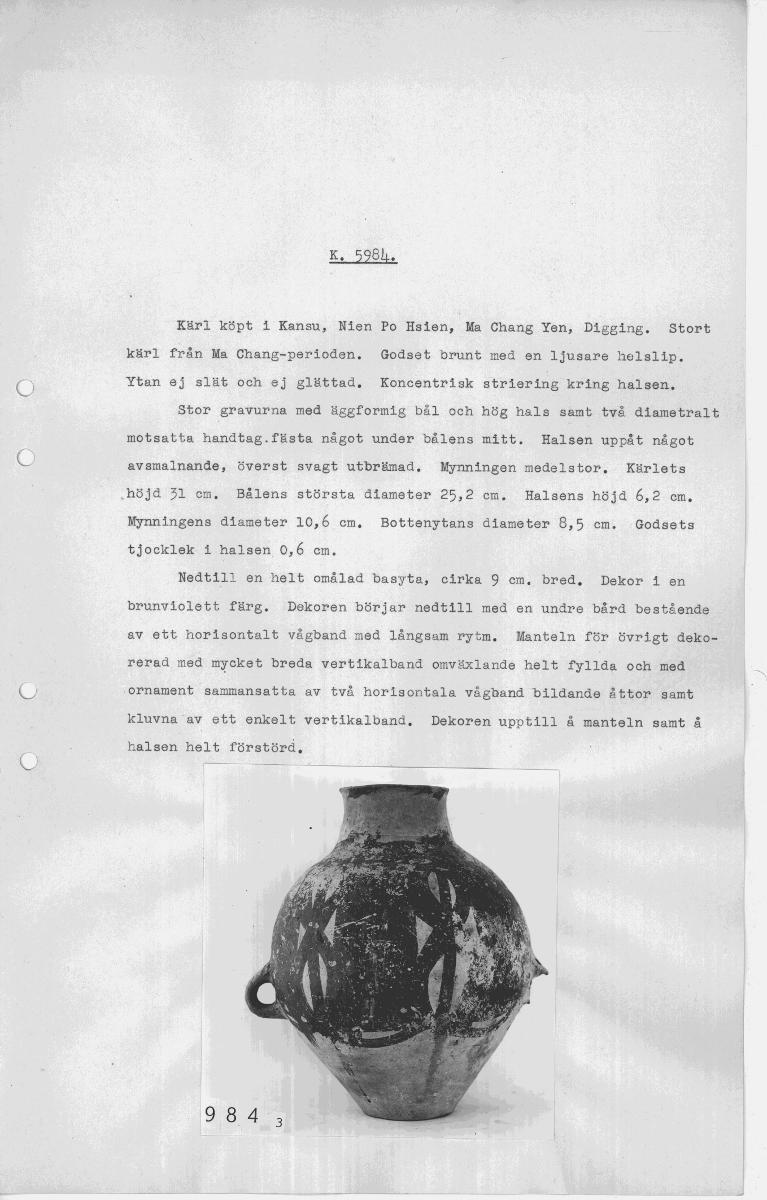 K. 5984.

Kärl köpt i Kansu, Nien Po Hsien, Ma Chang Yen, Digging. Stort kärl från Ma Chang-perioden. Godset brunt med en ljusare helslip. Ytan ej slät och ej glättad. Koncentrisk striering kring halsen.

Stor gravurna med äggformig bål och hög hals samt två diametralt motsatta handtag.fästa något under bålens mitt. Halsen uppåt något avsmalnande, överst svagt utbrämad. Mynningen medelstor. Kärlets höjd 31 cm. Bålens största diameter 25,2 cm. Halsens höjd 6,2 cm. Mynningens diameter 10,6 cm. Bottenytans diameter 8,5 cm. Godsets tjocklek i halsen 0,6 cm.

Nedtill en helt omålad basyta, cirka 9 cm. bred. Dekor i en brunviolett färg. Dekoren börjar nedtill med en undre bård bestående av ett horisontalt vågband med långsam rytm. Manteln för övrigt dekorerad med mycket breda vertikalband omväxlande helt fyllda och med ornament sammansatta av två horisontala vågband bildande åttor samt kluvna av ett enkelt vertikalband. Dekoren upptill å manteln samt å halsen helt förstörd.

984 3